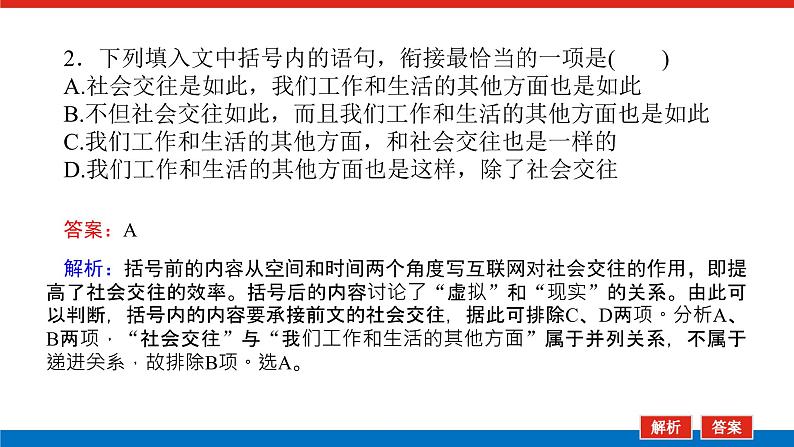 2．下列填入文中括号内的语句，衔接最恰当的一项是(　　)
A.社会交往是如此，我们工作和生活的其他方面也是如此
B.不但社会交往如此，而且我们工作和生活的其他方面也是如此
C.我们工作和生活的其他方面，和社会交往也是一样的
D.我们工作和生活的其他方面也是这样，除了社会交往

答案：A

解析：括号前的内容从空间和时间两个角度写互联网对社会交往的作用，即提高了社会交往的效率。括号后的内容讨论了“虚拟”和“现实”的关系。由此可以判断，括号内的内容要承接前文的社会交往，据此可排除C、D两项。分析A、B两项，“社会交往”与“我们工作和生活的其他方面”属于并列关系，不属于递进关系，故排除B项。选A。

解析　答案